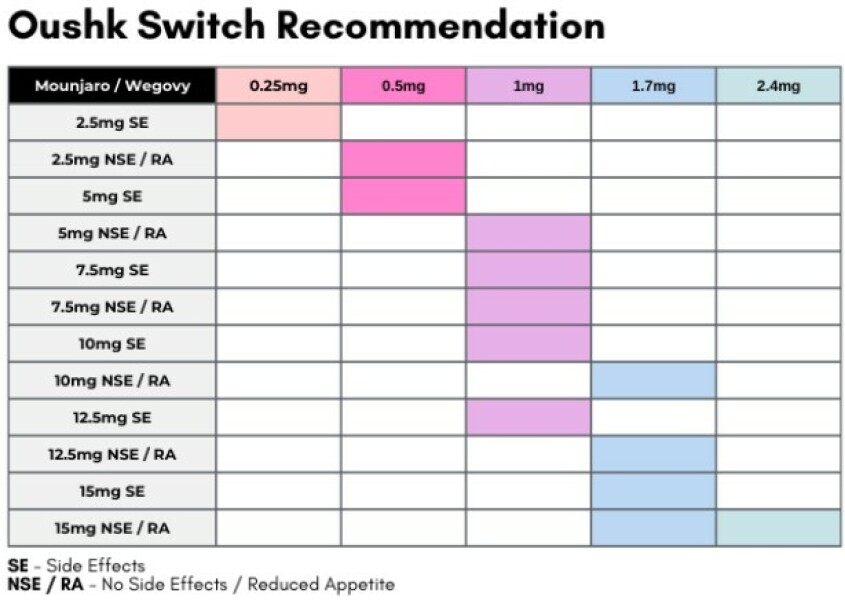 Oushk Switch Recommendation

| Mounjaro / Wegovy | 0.25mg | 0.5mg | 1mg | 1.7mg | 2.4mg |
|---|---|---|---|---|---|
| 2.5mg SE | | | | | |
| 2.5mg NSE / RA | | | | | |
| 5mg SE | | | | | |
| 5mg NSE / RA | | | | | |
| 7.5mg SE | | | | | |
| 7.5mg NSE / RA | | | | | |
| 10mg SE | | | | | |
| 10mg NSE / RA | | | | | |
| 12.5mg SE | | | | | |
| 12.5mg NSE / RA | | | | | |
| 15mg SE | | | | | |
| 15mg NSE / RA | | | | | |

SE - Side Effects
NSE / RA - No Side Effects / Reduced Appetite